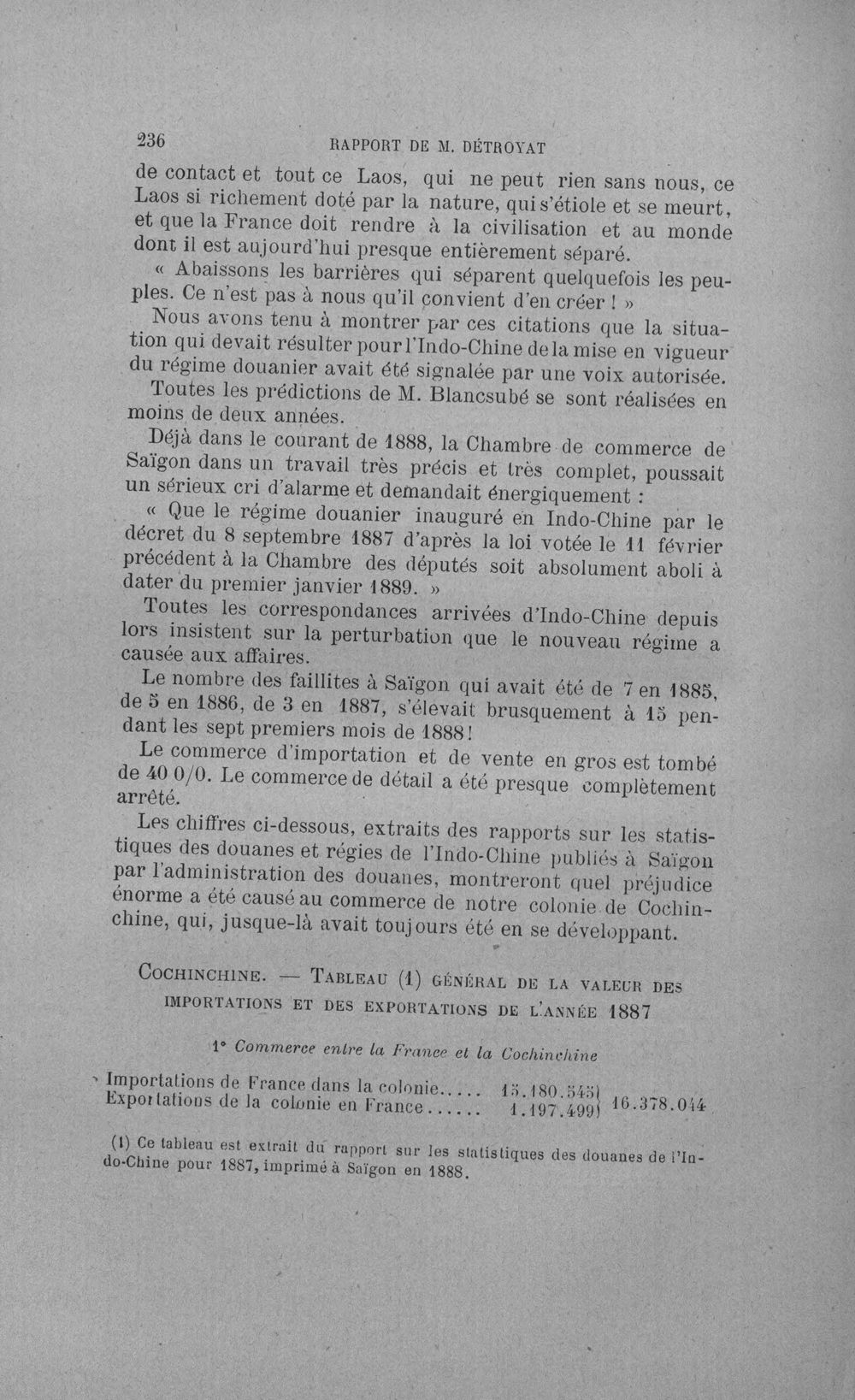 236 RAPPORT DE M. DÉTROYAT

de contact et tout ce Laos, qui ne peut rien sans nous, ce Laos si richement doté par la nature, qui s'étiole et se meurt, et que la France doit rendre à la civilisation et au monde dont il est aujourd'hui presque entièrement séparé.

« Abaissons les barrières qui séparent quelquefois les peuples. Ce n'est pas à nous qu'il convient d'en créer ! »

Nous avons tenu à montrer par ces citations que la situation qui devait résulter pour l'Indo-Chine de la mise en vigueur du régime douanier avait été signalée par une voix autorisée.

Toutes les prédictions de M. Blancsubé se sont réalisées en moins de deux années.

Déjà dans le courant de 1888, la Chambre de commerce de Saïgon dans un travail très précis et très complet, poussait un sérieux cri d'alarme et demandait énergiquement :

« Que le régime douanier inauguré en Indo-Chine par le décret du 8 septembre 1887 d'après la loi votée le 11 février précédent à la Chambre des députés soit absolument aboli à dater du premier janvier 1889. »

Toutes les correspondances arrivées d'Indo-Chine depuis lors insistent sur la perturbation que le nouveau régime a causée aux affaires.

Le nombre des faillites à Saïgon qui avait été de 7 en 1885, de 5 en 1886, de 3 en 1887, s'élevait brusquement à 15 pendant les sept premiers mois de 1888 !

Le commerce d'importation et de vente en gros est tombé de 40 0/0. Le commerce de détail a été presque complètement arrêté.

Les chiffres ci-dessous, extraits des rapports sur les statistiques des douanes et régies de l'Indo-Chine publiés à Saïgon par l'administration des douanes, montreront quel préjudice énorme a été causé au commerce de notre colonie de Cochinchine, qui, jusque-là avait toujours été en se développant.

COCHINCHINE. — TABLEAU (1) GÉNÉRAL DE LA VALEUR DES IMPORTATIONS ET DES EXPORTATIONS DE L'ANNÉE 1887

1° Commerce entre la France et la Cochinchine

Importations de France dans la colonie 15.180.545
Exportations de la colonie en France 1.197.499 16.378.044

(1) Ce tableau est extrait du rapport sur les statistiques des douanes de l'Indo-Chine pour 1887, imprimé à Saïgon en 1888.